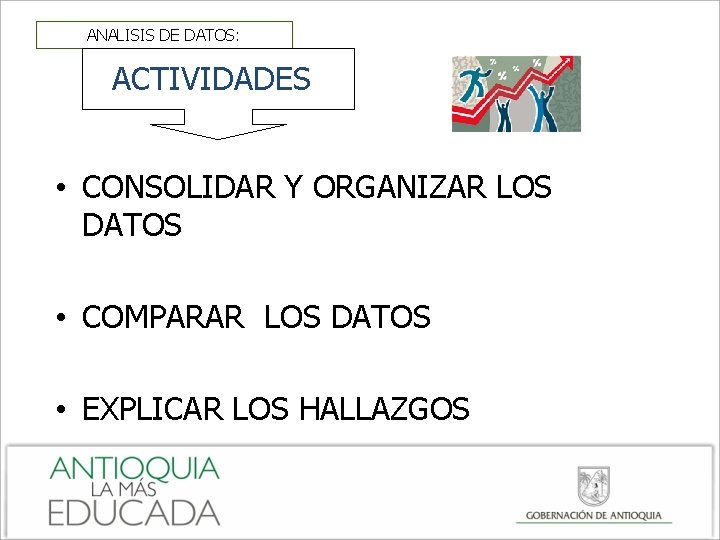 ANALISIS DE DATOS:

ACTIVIDADES

• CONSOLIDAR Y ORGANIZAR LOS DATOS

• COMPARAR LOS DATOS

• EXPLICAR LOS HALLAZGOS

ANTIOQUIA
LA MÁS
EDUCADA

GOBERNACIÓN DE ANTIOQUIA